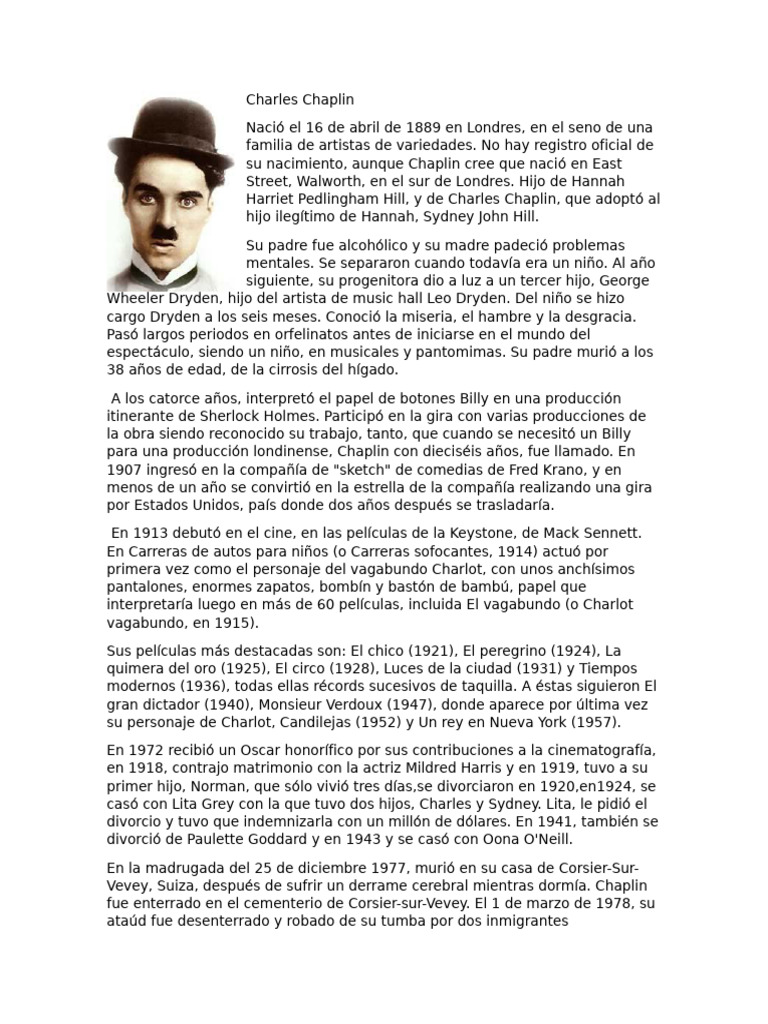 Charles Chaplin

Nació el 16 de abril de 1889 en Londres, en el seno de una familia de artistas de variedades. No hay registro oficial de su nacimiento, aunque Chaplin cree que nació en East Street, Walworth, en el sur de Londres. Hijo de Hannah Harriet Pedlingham Hill, y de Charles Chaplin, que adoptó al hijo ilegítimo de Hannah, Sydney John Hill.

Su padre fue alcohólico y su madre padeció problemas mentales. Se separaron cuando todavía era un niño. Al año siguiente, su progenitora dio a luz a un tercer hijo, George Wheeler Dryden, hijo del artista de music hall Leo Dryden. Del niño se hizo cargo Dryden a los seis meses. Conoció la miseria, el hambre y la desgracia. Pasó largos periodos en orfelinatos antes de iniciarse en el mundo del espectáculo, siendo un niño, en musicales y pantomimas. Su padre murió a los 38 años de edad, de la cirrosis del hígado.

A los catorce años, interpretó el papel de botones Billy en una producción itinerante de Sherlock Holmes. Participó en la gira con varias producciones de la obra siendo reconocido su trabajo, tanto, que cuando se necesitó un Billy para una producción londinense, Chaplin con dieciséis años, fue llamado. En 1907 ingresó en la compañía de "sketch" de comedias de Fred Krano, y en menos de un año se convirtió en la estrella de la compañía realizando una gira por Estados Unidos, país donde dos años después se trasladaría.

En 1913 debutó en el cine, en las películas de la Keystone, de Mack Sennett. En Carreras de autos para niños (o Carreras sofocantes, 1914) actuó por primera vez como el personaje del vagabundo Charlot, con unos anchísimos pantalones, enormes zapatos, bombín y bastón de bambú, papel que interpretaría luego en más de 60 películas, incluida El vagabundo (o Charlot vagabundo, en 1915).

Sus películas más destacadas son: El chico (1921), El peregrino (1924), La quimera del oro (1925), El circo (1928), Luces de la ciudad (1931) y Tiempos modernos (1936), todas ellas récords sucesivos de taquilla. A éstas siguieron El gran dictador (1940), Monsieur Verdoux (1947), donde aparece por última vez su personaje de Charlot, Candilejas (1952) y Un rey en Nueva York (1957).

En 1972 recibió un Oscar honorífico por sus contribuciones a la cinematografía, en 1918, contrajo matrimonio con la actriz Mildred Harris y en 1919, tuvo a su primer hijo, Norman, que sólo vivió tres días,se divorciaron en 1920,en1924, se casó con Lita Grey con la que tuvo dos hijos, Charles y Sydney. Lita, le pidió el divorcio y tuvo que indemnizarla con un millón de dólares. En 1941, también se divorció de Paulette Goddard y en 1943 y se casó con Oona O'Neill.

En la madrugada del 25 de diciembre 1977, murió en su casa de Corsier-Sur-Vevey, Suiza, después de sufrir un derrame cerebral mientras dormía. Chaplin fue enterrado en el cementerio de Corsier-sur-Vevey. El 1 de marzo de 1978, su ataúd fue desenterrado y robado de su tumba por dos inmigrantes